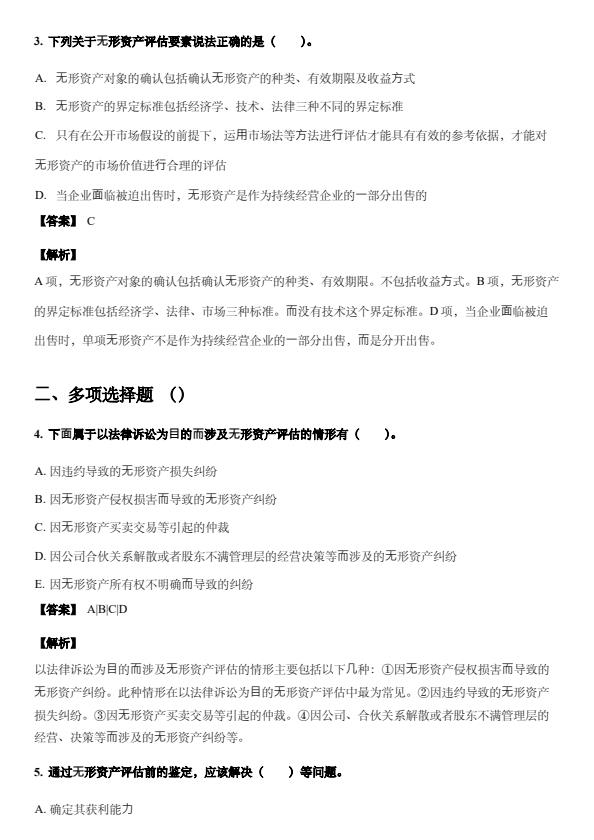 3. 下列关于无形资产评估要素说法正确的是（　　）。

A. 无形资产对象的确认包括确认无形资产的种类、有效期限及收益方式

B. 无形资产的界定标准包括经济学、技术、法律三种不同的界定标准

C. 只有在公开市场假设的前提下，运用市场法等方法进行评估才能具有有效的参考依据，才能对无形资产的市场价值进行合理的评估

D. 当企业面临被迫出售时，无形资产是作为持续经营企业的一部分出售的

【答案】 C

【解析】

A 项，无形资产对象的确认包括确认无形资产的种类、有效期限。不包括收益方式。B 项，无形资产的界定标准包括经济学、法律、市场三种标准。而没有技术这个界定标准。D 项，当企业面临被迫出售时，单项无形资产不是作为持续经营企业的一部分出售，而是分开出售。

二、多项选择题 （）

4. 下面属于以法律诉讼为目的而涉及无形资产评估的情形有（　　）。

A. 因违约导致的无形资产损失纠纷

B. 因无形资产侵权损害而导致的无形资产纠纷

C. 因无形资产买卖交易等引起的仲裁

D. 因公司合伙关系解散或者股东不满管理层的经营决策等而涉及的无形资产纠纷

E. 因无形资产所有权不明确而导致的纠纷

【答案】 A|B|C|D

【解析】

以法律诉讼为目的而涉及无形资产评估的情形主要包括以下几种：①因无形资产侵权损害而导致的无形资产纠纷。此种情形在以法律诉讼为目的无形资产评估中最为常见。②因违约导致的无形资产损失纠纷。③因无形资产买卖交易等引起的仲裁。④因公司、合伙关系解散或者股东不满管理层的经营、决策等而涉及的无形资产纠纷等。

5. 通过无形资产评估前的鉴定，应该解决（　　）等问题。

A. 确定其获利能力